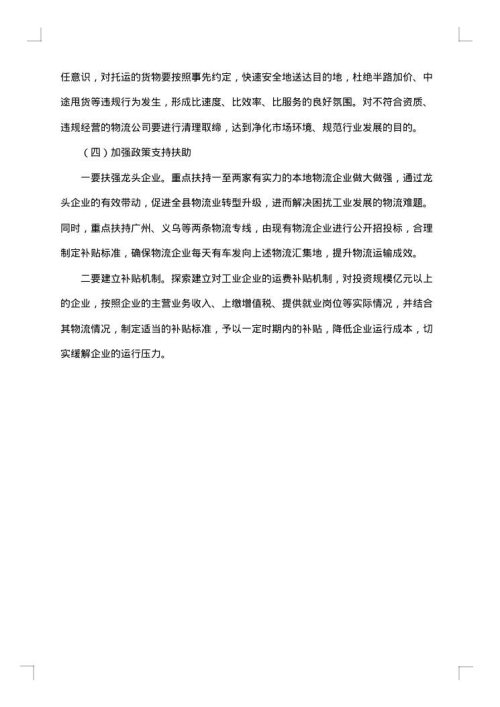 任意识，对托运的货物要按照事先约定，快速安全地送达目的地，杜绝半路加价、中途甩货等违规行为发生，形成比速度、比效率、比服务的良好氛围。对不符合资质、违规经营的物流公司要进行清理取缔，达到净化市场环境、规范行业发展的目的。

（四）加强政策支持扶助

一要扶强龙头企业。重点扶持一至两家有实力的本地物流企业做大做强，通过龙头企业的有效带动，促进全县物流业转型升级，进而解决困扰工业发展的物流难题。同时，重点扶持广州、义乌等两条物流专线，由现有物流企业进行公开招投标，合理制定补贴标准，确保物流企业每天有车发向上述物流汇集地，提升物流运输成效。

二要建立补贴机制。探索建立对工业企业的运费补贴机制，对投资规模亿元以上的企业，按照企业的主营业务收入、上缴增值税、提供就业岗位等实际情况，并结合其物流情况，制定适当的补贴标准，予以一定时期内的补贴，降低企业运行成本，切实缓解企业的运行压力。